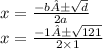 $x = \frac{-b\hat{A}\pm\sqrt{d}}{2a}$
$x = \frac{-1\hat{A}\pm\sqrt{121}}{2\times 1}$